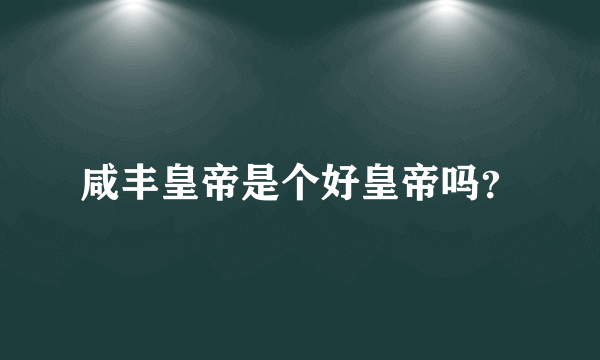 咸丰皇帝是个好皇帝吗?